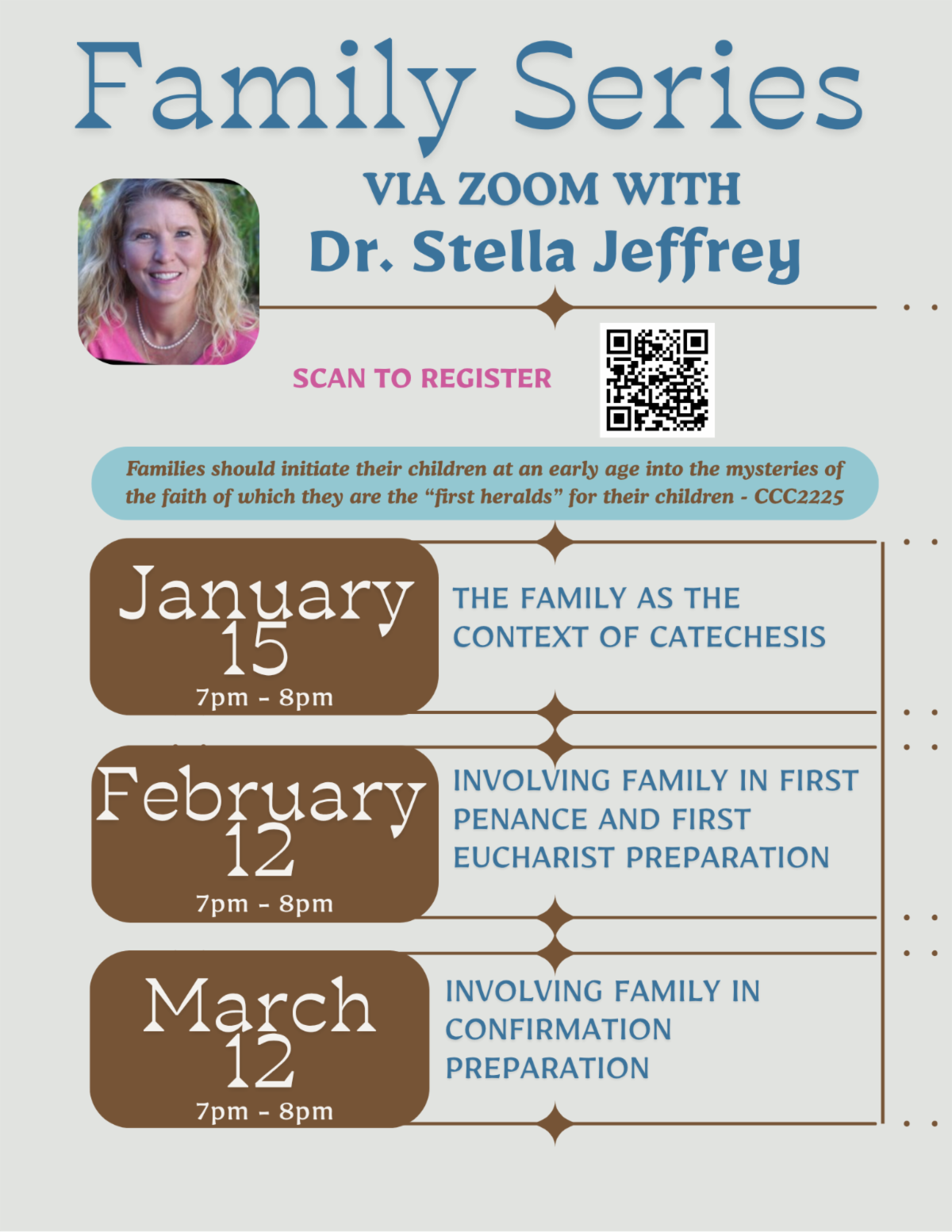 Family Series

VIA ZOOM WITH
Dr. Stella Jeffrey

SCAN TO REGISTER

Families should initiate their children at an early age into the mysteries of the faith of which they are the "first heralds" for their children - CCC2225

January
15
7pm - 8pm

THE FAMILY AS THE
CONTEXT OF CATECHESIS

February
12
7pm - 8pm

INVOLVING FAMILY IN FIRST
PENANCE AND FIRST
EUCHARIST PREPARATION

March
12
7pm - 8pm

INVOLVING FAMILY IN
CONFIRMATION
PREPARATION